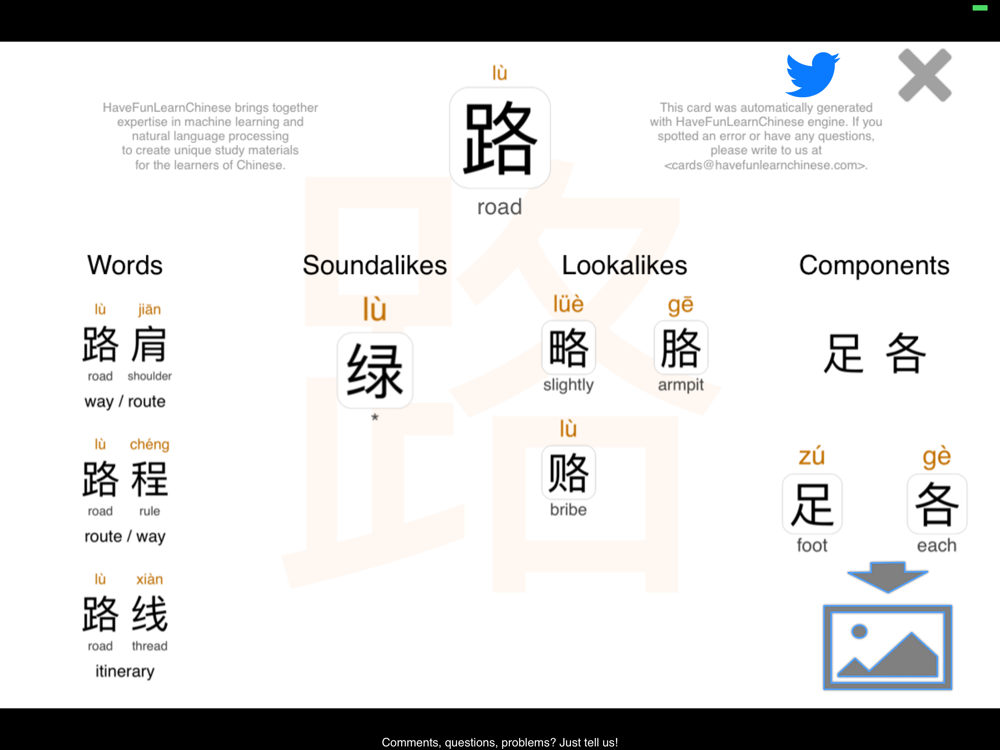 HaveFunLearnChinese brings together expertise in machine learning and natural language processing to create unique study materials for the learners of Chinese.

lù
路
road

This card was automatically generated with HaveFunLearnChinese engine. If you spotted an error or have any questions, please write to us at <cards@havefunlearnchinese.com>.

Words

lù jiān
路 肩
road shoulder
way / route

lù chéng
路 程
road rule
route / way

lù xiàn
路 线
road thread
itinerary

Soundalikes

lù
绿
*

Lookalikes

lüè
略
slightly

gē
胳
armpit

lù
赂
bribe

Components

足 各

zú
足
foot

gè
各
each

Comments, questions, problems? Just tell us!